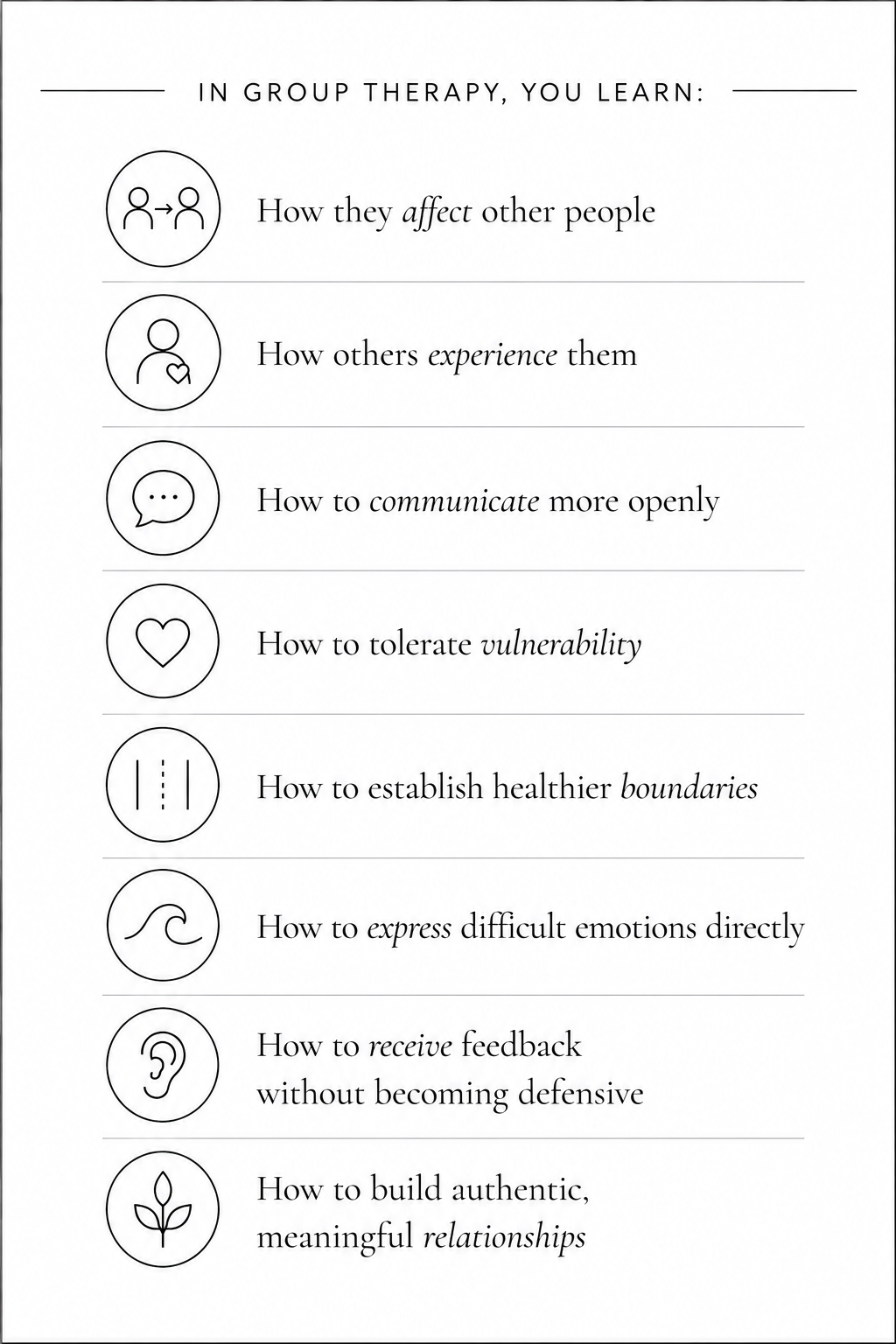 IN GROUP THERAPY, YOU LEARN:

How they affect other people

How others experience them

How to communicate more openly

How to tolerate vulnerability

How to establish healthier boundaries

How to express difficult emotions directly

How to receive feedback without becoming defensive

How to build authentic, meaningful relationships